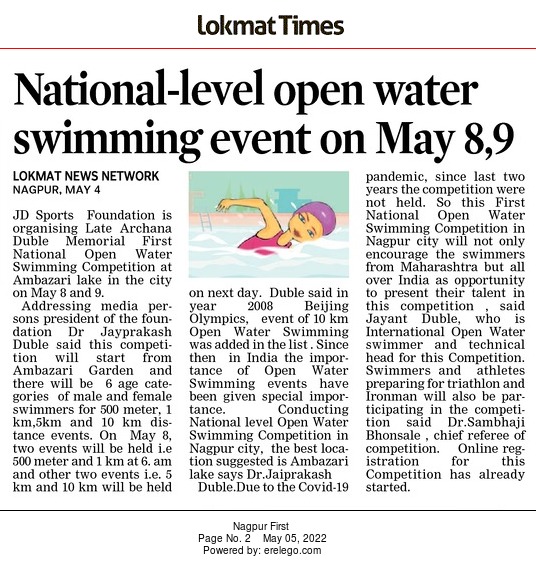 Lokmat Times

National-level open water swimming event on May 8,9

LOKMAT NEWS NETWORK
NAGPUR, MAY 4

JD Sports Foundation is organising Late Archana Duble Memorial First National Open Water Swimming Competition at Ambazari lake in the city on May 8 and 9.

Addressing media persons president of the foundation Dr Jayprakash Duble said this competition will start from Ambazari Garden and there will be 6 age categories of male and female swimmers for 500 meter, 1 km,5km and 10 km distance events. On May 8, two events will be held i.e 500 meter and 1 km at 6. am and other two events i.e. 5 km and 10 km will be held on next day. Duble said in year 2008 Beijing Olympics, event of 10 km Open Water Swimming was added in the list . Since then in India the importance of Open Water Swimming events have been given special importance. Conducting National level Open Water Swimming Competition in Nagpur city, the best location suggested is Ambazari lake says Dr.Jaiprakash Duble.Due to the Covid-19 pandemic, since last two years the competition were not held. So this First National Open Water Swimming Competition in Nagpur city will not only encourage the swimmers from Maharashtra but all over India as opportunity to present their talent in this competition , said Jayant Duble, who is International Open Water swimmer and technical head for this Competition. Swimmers and athletes preparing for triathlon and Ironman will also be participating in the competition said Dr.Sambhaji Bhonsale , chief referee of competition. Online registration for this Competition has already started.

Nagpur First
Page No. 2 May 05, 2022
Powered by: erelego.com